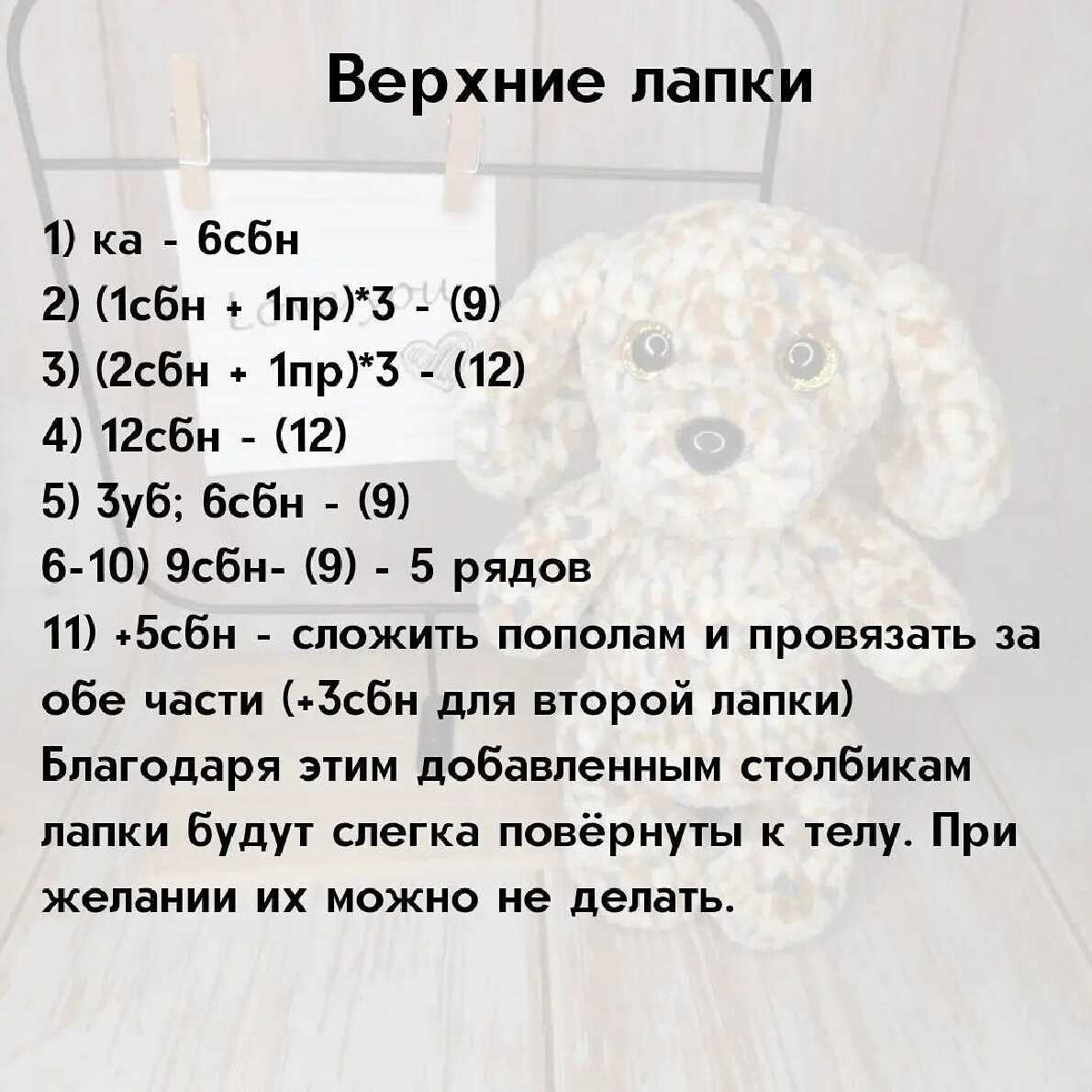 Верхние лапки

1) ка - 6сбн
2) (1сбн + 1пр)*3 - (9)
3) (2сбн + 1пр)*3 - (12)
4) 12сбн - (12)
5) 3уб; 6сбн - (9)
6-10) 9сбн- (9) - 5 рядов
11) +5сбн - сложить пополам и провязать за обе части (+3сбн для второй лапки)
Благодаря этим добавленным столбикам лапки будут слегка повёрнуты к телу. При желании их можно не делать.